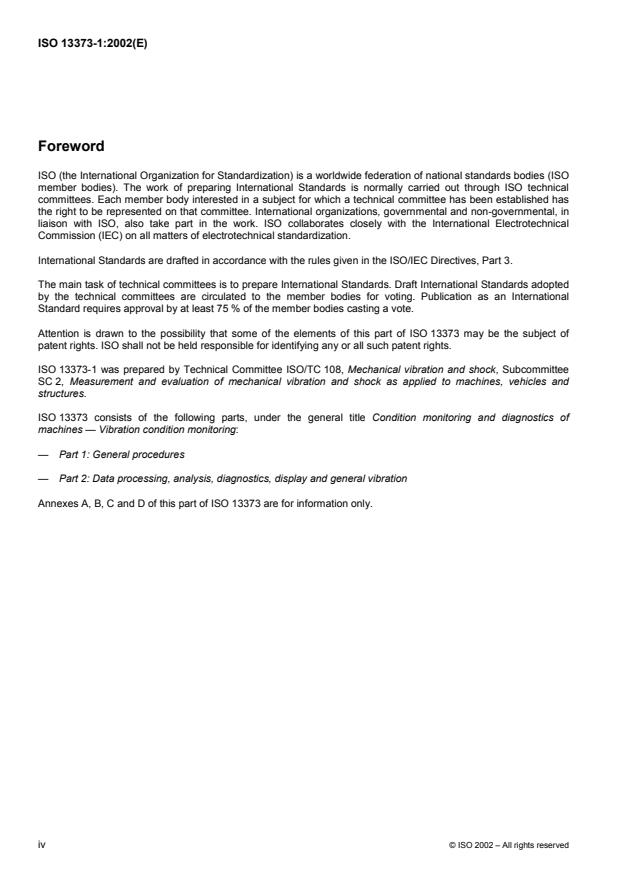 ISO 13373-1:2002(E)

Foreword

ISO (the International Organization for Standardization) is a worldwide federation of national standards bodies (ISO member bodies). The work of preparing International Standards is normally carried out through ISO technical committees. Each member body interested in a subject for which a technical committee has been established has the right to be represented on that committee. International organizations, governmental and non-governmental, in liaison with ISO, also take part in the work. ISO collaborates closely with the International Electrotechnical Commission (IEC) on all matters of electrotechnical standardization.

International Standards are drafted in accordance with the rules given in the ISO/IEC Directives, Part 3.

The main task of technical committees is to prepare International Standards. Draft International Standards adopted by the technical committees are circulated to the member bodies for voting. Publication as an International Standard requires approval by at least 75 % of the member bodies casting a vote.

Attention is drawn to the possibility that some of the elements of this part of ISO 13373 may be the subject of patent rights. ISO shall not be held responsible for identifying any or all such patent rights.

ISO 13373-1 was prepared by Technical Committee ISO/TC 108, Mechanical vibration and shock, Subcommittee SC 2, Measurement and evaluation of mechanical vibration and shock as applied to machines, vehicles and structures.

ISO 13373 consists of the following parts, under the general title Condition monitoring and diagnostics of machines — Vibration condition monitoring:

— Part 1: General procedures

— Part 2: Data processing, analysis, diagnostics, display and general vibration

Annexes A, B, C and D of this part of ISO 13373 are for information only.

iv

© ISO 2002 – All rights reserved